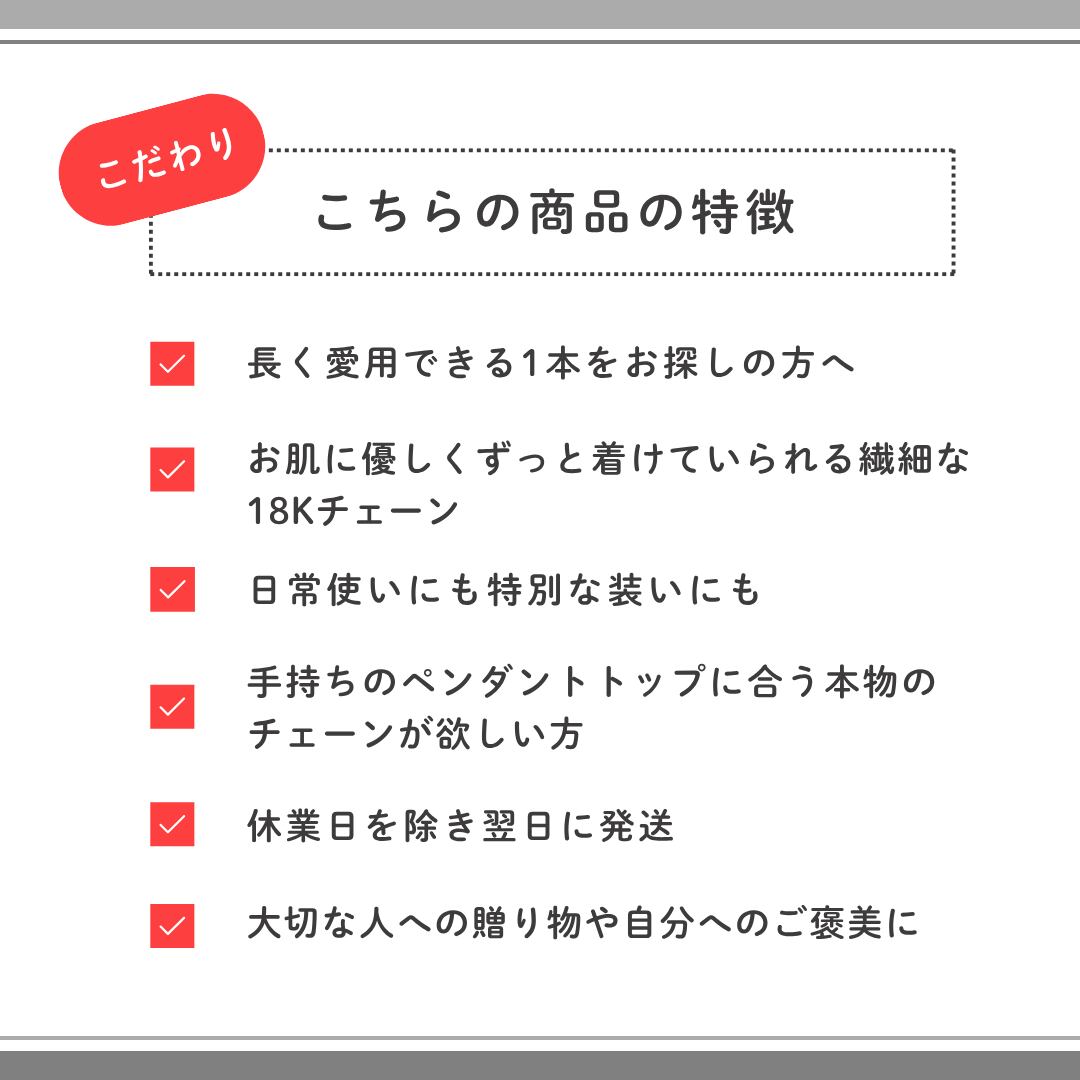 こだわり

こちらの商品の特徴

☑ 長く愛用できる1本をお探しの方へ

☑ お肌に優しくずっと着けていられる繊細な18Kチェーン

☑ 日常使いにも特別な装いにも

☑ 手持ちのペンダントトップに合う本物のチェーンが欲しい方

☑ 休業日を除き翌日に発送

☑ 大切な人への贈り物や自分へのご褒美に